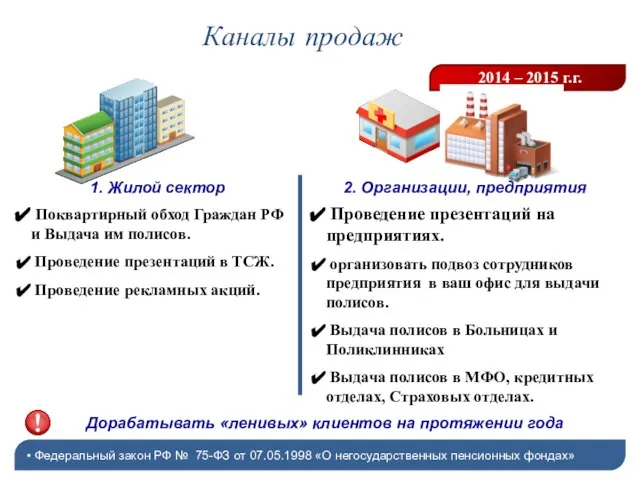 Каналы продаж

2014 – 2015 г.г.

1. Жилой сектор

✔ Поквартирный обход Граждан РФ и Выдача им полисов.

✔ Проведение презентаций в ТСЖ.

✔ Проведение рекламных акций.

2. Организации, предприятия

✔ Проведение презентаций на предприятиях.

✔ организовать подвоз сотрудников предприятия в ваш офис для выдачи полисов.

✔ Выдача полисов в Больницах и Поликлинниках

✔ Выдача полисов в МФО, кредитных отделах, Страховых отделах.

!

Дорабатывать «ленивых» клиентов на протяжении года

• Федеральный закон РФ № 75-ФЗ от 07.05.1998 «О негосударственных пенсионных фондах»